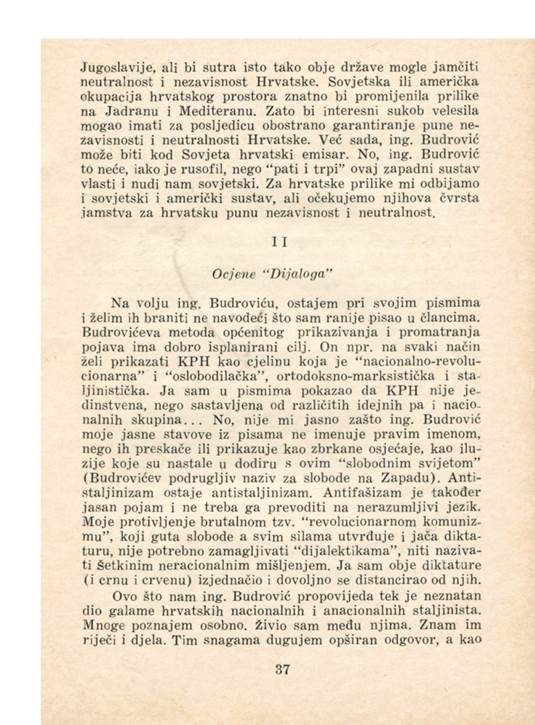 Jugoslavije, ali bi sutra isto tako obje države mogle jamčiti neutralnost i nezavisnost Hrvatske. Sovjetska ili američka okupacija hrvatskog prostora znatno bi promijenila prilike na Jadranu i Mediteranu. Zato bi interesni sukob velesila mogao imati za posljedicu obostrano garantiranje pune nezavisnosti i neutralnosti Hrvatske. Već sada, ing. Budrović može biti kod Sovjeta hrvatski emisar. No, ing. Budrović to neće, iako je rusofil, nego "pati i trpi" ovaj zapadni sustav vlasti i nudi nam sovjetski. Za hrvatske prilike mi odbijamo i sovjetski i američki sustav, ali očekujemo njihova čvrsta jamstva za hrvatsku punu nezavisnost i neutralnost.

II

Ocjene "Dijaloga"

Na volju ing. Budroviću, ostajem pri svojim pismima i želim ih braniti ne navodeći što sam ranije pisao u člancima. Budrovićeva metoda općenitog prikazivanja i promatranja pojava ima dobro isplanirani cilj. On npr. na svaki način želi prikazati KPH kao cjelinu koja je "nacionalno-revolucionarna" i "oslobodilačka", ortodoksno-marksistička i staljinistička. Ja sam u pismima pokazao da KPH nije jedinstvena, nego sastavljena od različitih idejnih pa i nacionalnih skupina... No, nije mi jasno zašto ing. Budrović moje jasne stavove iz pisama ne imenuje pravim imenom, nego ih preskače ili prikazuje kao zbrkane osjećaje, kao iluzije koje su nastale u dodiru s ovim "slobodnim svijetom" (Budrovićev podrugljiv naziv za slobode na Zapadu). Antistaljinizam ostaje antistaljinizam. Antifašizam je također jasan pojam i ne treba ga prevoditi na nerazumljivi jezik. Moje protivljenje brutalnom tzv. "revolucionarnom komunizmu", koji guta slobode a svim silama utvrđuje i jača diktaturu, nije potrebno zamagljivati "dijalektikama", niti nazivati šetkinim neracionalnim mišljenjem. Ja sam obje diktature (i crnu i crvenu) izjednačio i dovoljno se distancirao od njih.

Ovo što nam ing. Budrović propovijeda tek je neznatan dio galame hrvatskih nacionalnih i anacionalnih staljinista. Mnoge poznajem osobno. Živio sam među njima. Znam im riječi i djela. Tim snagama dugujem opširan odgovor, a kao

37